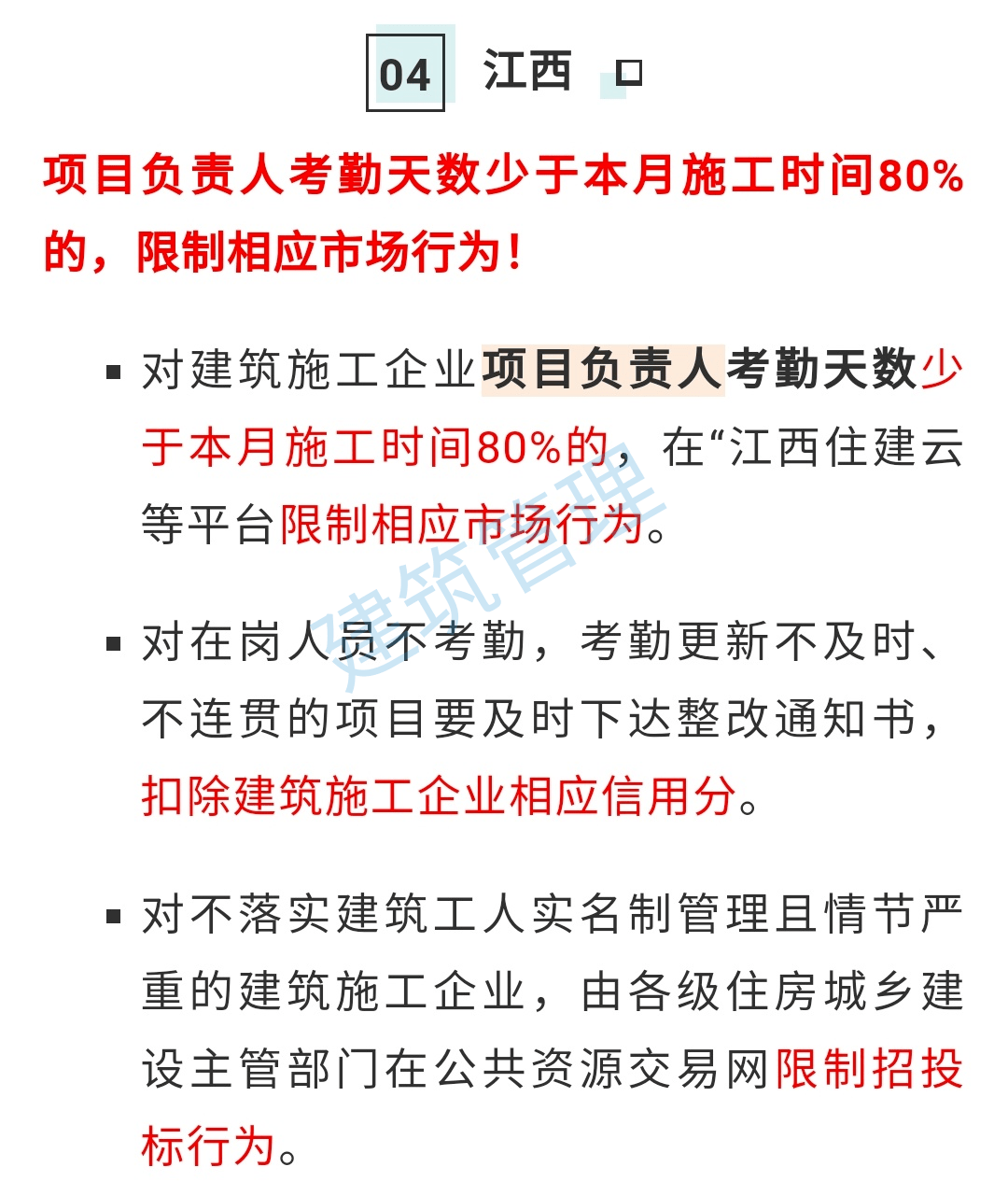 04 江西

项目负责人考勤天数少于本月施工时间80%的，限制相应市场行为！

▪ 对建筑施工企业项目负责人考勤天数少于本月施工时间80%的，在“江西住建云等平台限制相应市场行为。

▪ 对在岗人员不考勤，考勤更新不及时、不连贯的项目要及时下达整改通知书，扣除建筑施工企业相应信用分。

▪ 对不落实建筑工人实名制管理且情节严重的建筑施工企业，由各级住房城乡建设主管部门在公共资源交易网限制招投标行为。

建筑管理